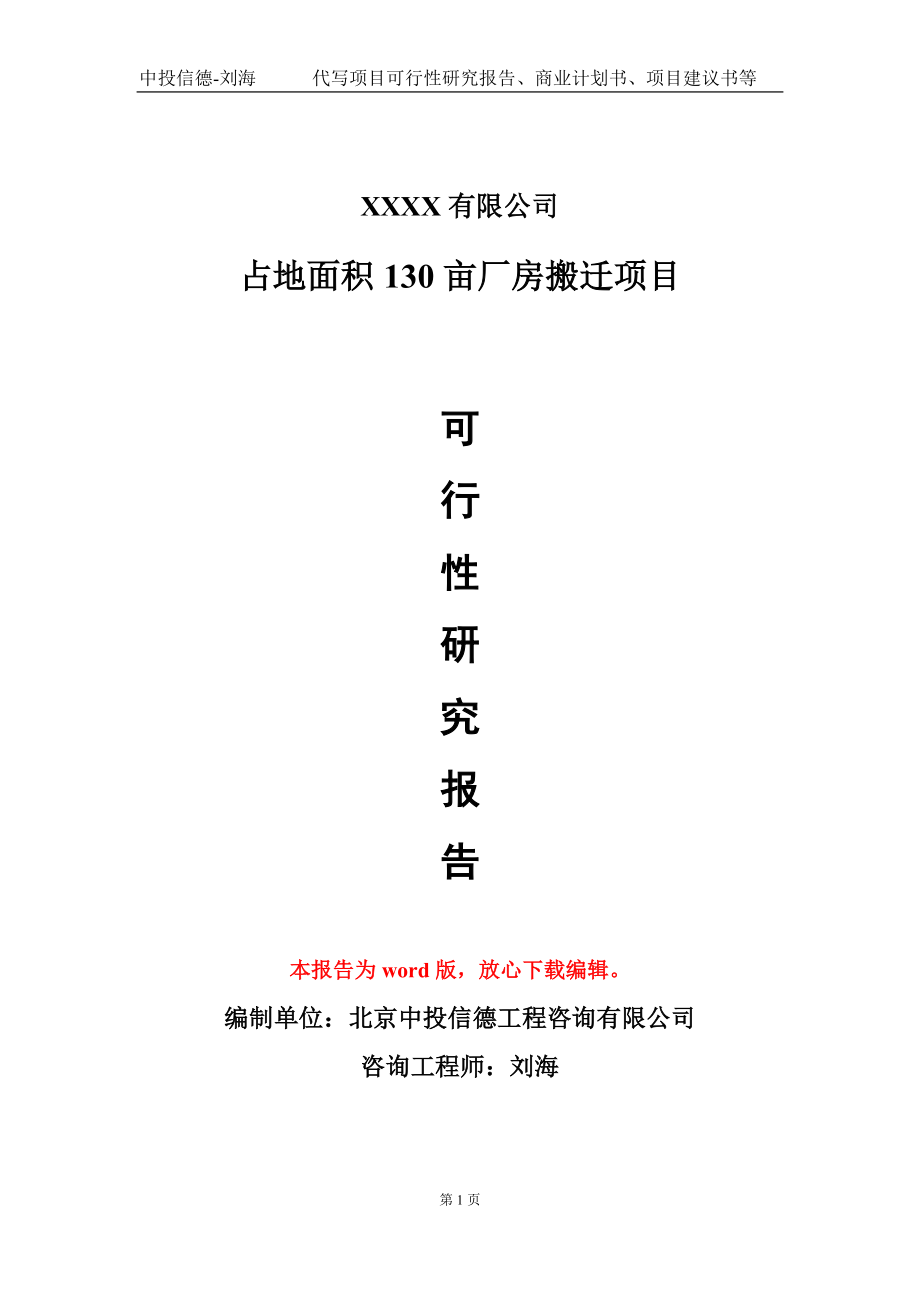 中投信德-刘海　　代写项目可行性研究报告、商业计划书、项目建议书等

XXXX 有限公司

占地面积 130 亩厂房搬迁项目

可

行

性

研

究

报

告

本报告为 word 版，放心下载编辑。

编制单位：北京中投信德工程咨询有限公司

咨询工程师：刘海

第 1 页